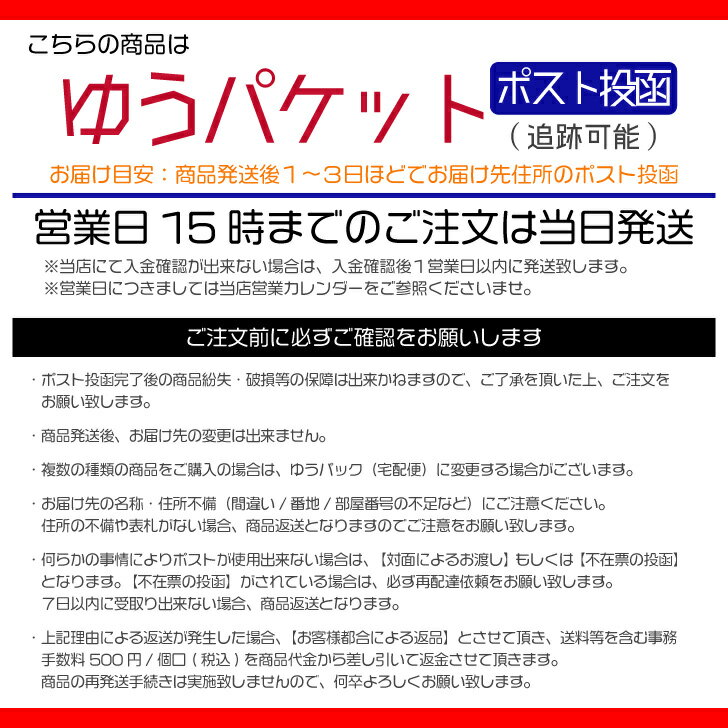 こちらの商品は

ゆうパケット

ポスト投函

（追跡可能）

お届け目安：商品発送後１～３日ほどでお届け先住所のポスト投函

営業日 15 時までのご注文は当日発送

※当店にて入金確認が出来ない場合は、入金確認後１営業日以内に発送致します。
※営業日につきましては当店営業カレンダーをご参照くださいませ。

ご注文前に必ずご確認をお願いします

・ポスト投函完了後の商品紛失・破損等の保障は出来かねますので、ご了承を頂いた上、ご注文をお願い致します。

・商品発送後、お届け先の変更は出来ません。

・複数の種類の商品をご購入の場合は、ゆうパック（宅配便）に変更する場合がございます。

・お届け先の名称・住所不備（間違い / 番地 / 部屋番号の不足など）にご注意ください。
住所の不備や表札がない場合、商品返送となりますのでご注意をお願い致します。

・何らかの事情によりポストが使用出来ない場合は、【対面によるお渡し】もしくは【不在票の投函】となります。【不在票の投函】がされている場合は、必ず再配達依頼をお願い致します。
7日以内に受取り出来ない場合、商品返送となります。

・上記理由による返送が発生した場合、【お客様都合による返品】とさせて頂き、送料等を含む事務手数料 500 円 / 個口（税込）を商品代金から差し引いて返金させて頂きます。
商品の再発送手続きは実施致しませんので、何卒よろしくお願い致します。